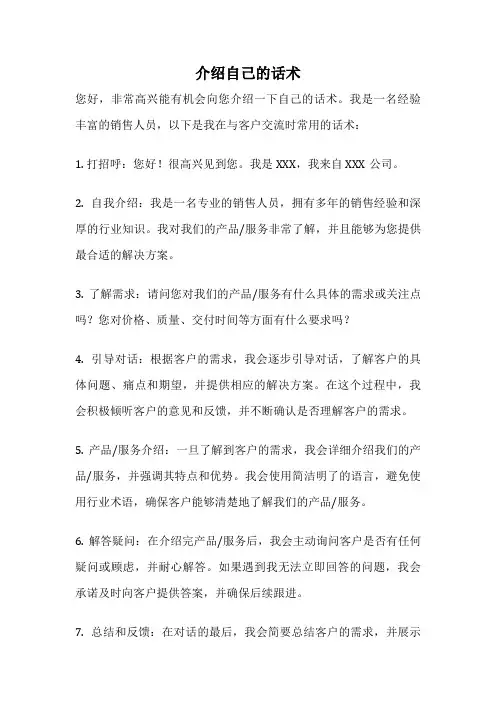 介绍自己的话术

您好，非常高兴能有机会向您介绍一下自己的话术。我是一名经验丰富的销售人员，以下是我在与客户交流时常用的话术：

1. 打招呼：您好！很高兴见到您。我是 XXX，我来自 XXX 公司。

2. 自我介绍：我是一名专业的销售人员，拥有多年的销售经验和深厚的行业知识。我对我们的产品/服务非常了解，并且能够为您提供最合适的解决方案。

3. 了解需求：请问您对我们的产品/服务有什么具体的需求或关注点吗？您对价格、质量、交付时间等方面有什么要求吗？

4. 引导对话：根据客户的需求，我会逐步引导对话，了解客户的具体问题、痛点和期望，并提供相应的解决方案。在这个过程中，我会积极倾听客户的意见和反馈，并不断确认是否理解客户的需求。

5. 产品/服务介绍：一旦了解到客户的需求，我会详细介绍我们的产品/服务，并强调其特点和优势。我会使用简洁明了的语言，避免使用行业术语，确保客户能够清楚地了解我们的产品/服务。

6. 解答疑问：在介绍完产品/服务后，我会主动询问客户是否有任何疑问或顾虑，并耐心解答。如果遇到我无法立即回答的问题，我会承诺及时向客户提供答案，并确保后续跟进。

7. 总结和反馈：在对话的最后，我会简要总结客户的需求，并展示